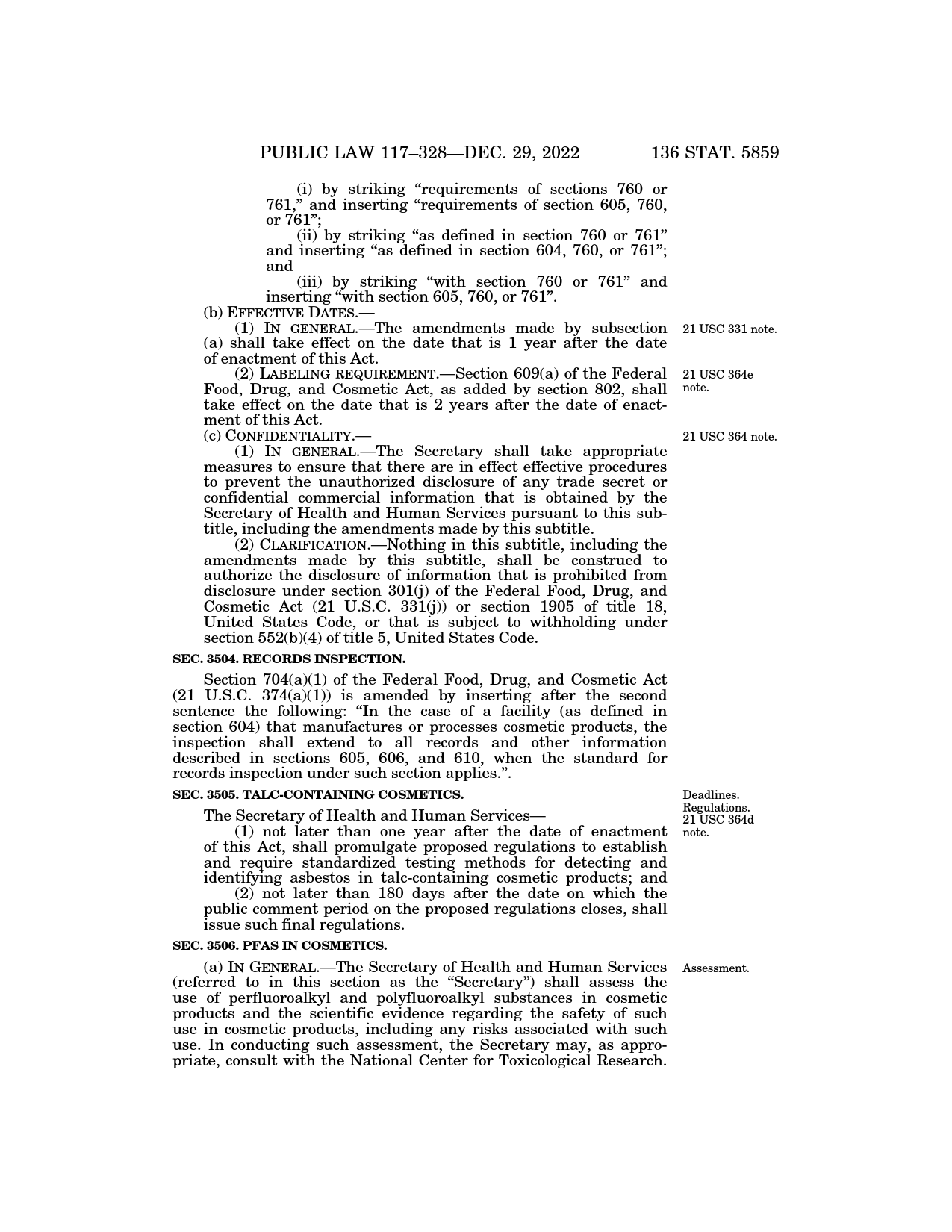 PUBLIC LAW 117–328—DEC. 29, 2022 136 STAT. 5859

(i) by striking “requirements of sections 760 or 761,” and inserting “requirements of section 605, 760, or 761”;

(ii) by striking “as defined in section 760 or 761” and inserting “as defined in section 604, 760, or 761”; and

(iii) by striking “with section 760 or 761” and inserting “with section 605, 760, or 761”.

(b) EFFECTIVE DATES.—

21 USC 331 note.

(1) IN GENERAL.—The amendments made by subsection (a) shall take effect on the date that is 1 year after the date of enactment of this Act.

21 USC 364e note.

(2) LABELING REQUIREMENT.—Section 609(a) of the Federal Food, Drug, and Cosmetic Act, as added by section 802, shall take effect on the date that is 2 years after the date of enactment of this Act.

21 USC 364 note.

(c) CONFIDENTIALITY.—

(1) IN GENERAL.—The Secretary shall take appropriate measures to ensure that there are in effect effective procedures to prevent the unauthorized disclosure of any trade secret or confidential commercial information that is obtained by the Secretary of Health and Human Services pursuant to this subtitle, including the amendments made by this subtitle.

(2) CLARIFICATION.—Nothing in this subtitle, including the amendments made by this subtitle, shall be construed to authorize the disclosure of information that is prohibited from disclosure under section 301(j) of the Federal Food, Drug, and Cosmetic Act (21 U.S.C. 331(j)) or section 1905 of title 18, United States Code, or that is subject to withholding under section 552(b)(4) of title 5, United States Code.

SEC. 3504. RECORDS INSPECTION.

Section 704(a)(1) of the Federal Food, Drug, and Cosmetic Act (21 U.S.C. 374(a)(1)) is amended by inserting after the second sentence the following: “In the case of a facility (as defined in section 604) that manufactures or processes cosmetic products, the inspection shall extend to all records and other information described in sections 605, 606, and 610, when the standard for records inspection under such section applies.”.

SEC. 3505. TALC-CONTAINING COSMETICS.

Deadlines. Regulations. 21 USC 364d note.

The Secretary of Health and Human Services—

(1) not later than one year after the date of enactment of this Act, shall promulgate proposed regulations to establish and require standardized testing methods for detecting and identifying asbestos in talc-containing cosmetic products; and

(2) not later than 180 days after the date on which the public comment period on the proposed regulations closes, shall issue such final regulations.

SEC. 3506. PFAS IN COSMETICS.

Assessment.

(a) IN GENERAL.—The Secretary of Health and Human Services (referred to in this section as the “Secretary”) shall assess the use of perfluoroalkyl and polyfluoroalkyl substances in cosmetic products and the scientific evidence regarding the safety of such use in cosmetic products, including any risks associated with such use. In conducting such assessment, the Secretary may, as appropriate, consult with the National Center for Toxicological Research.